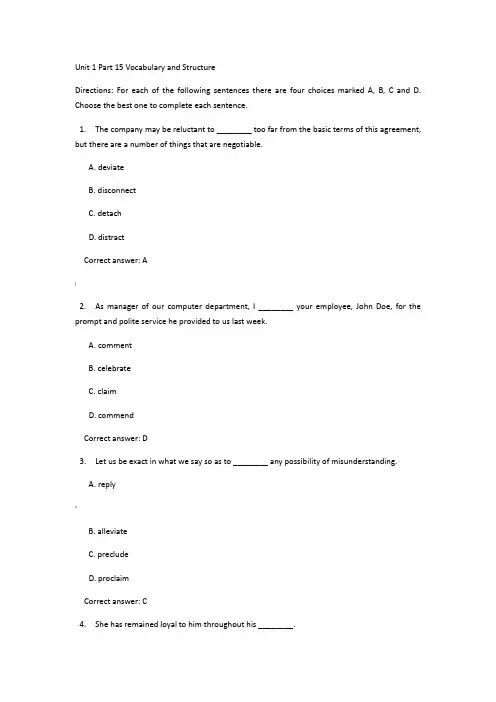 Unit 1 Part 15 Vocabulary and Structure

Directions: For each of the following sentences there are four choices marked A, B, C and D. Choose the best one to complete each sentence.

1. The company may be reluctant to ________ too far from the basic terms of this agreement, but there are a number of things that are negotiable.

A. deviate

B. disconnect

C. detach

D. distract

Correct answer: A

2. As manager of our computer department, I ________ your employee, John Doe, for the prompt and polite service he provided to us last week.

A. comment

B. celebrate

C. claim

D. commend

Correct answer: D

3. Let us be exact in what we say so as to ________ any possibility of misunderstanding.

A. reply

B. alleviate

C. preclude

D. proclaim

Correct answer: C

4. She has remained loyal to him throughout his ________.